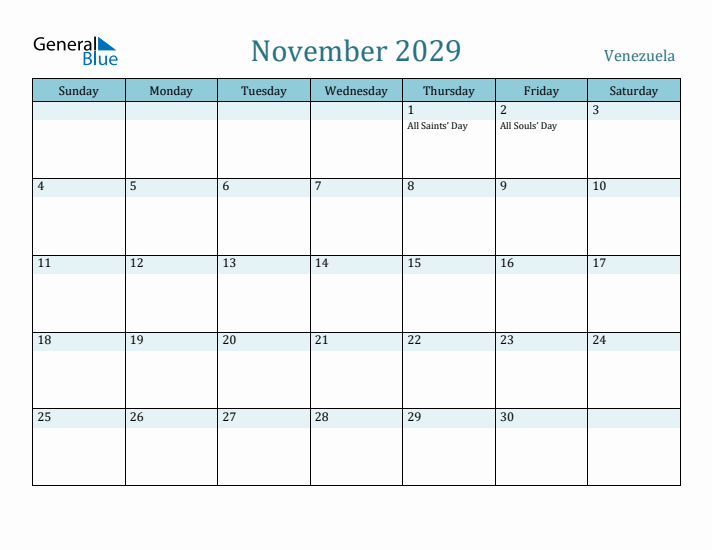 General Blue

November 2029

Venezuela

| Sunday | Monday | Tuesday | Wednesday | Thursday | Friday | Saturday |
|---|---|---|---|---|---|---|
| | | | | 1 All Saints' Day | 2 All Souls' Day | 3 |
| 4 | 5 | 6 | 7 | 8 | 9 | 10 |
| 11 | 12 | 13 | 14 | 15 | 16 | 17 |
| 18 | 19 | 20 | 21 | 22 | 23 | 24 |
| 25 | 26 | 27 | 28 | 29 | 30 | |